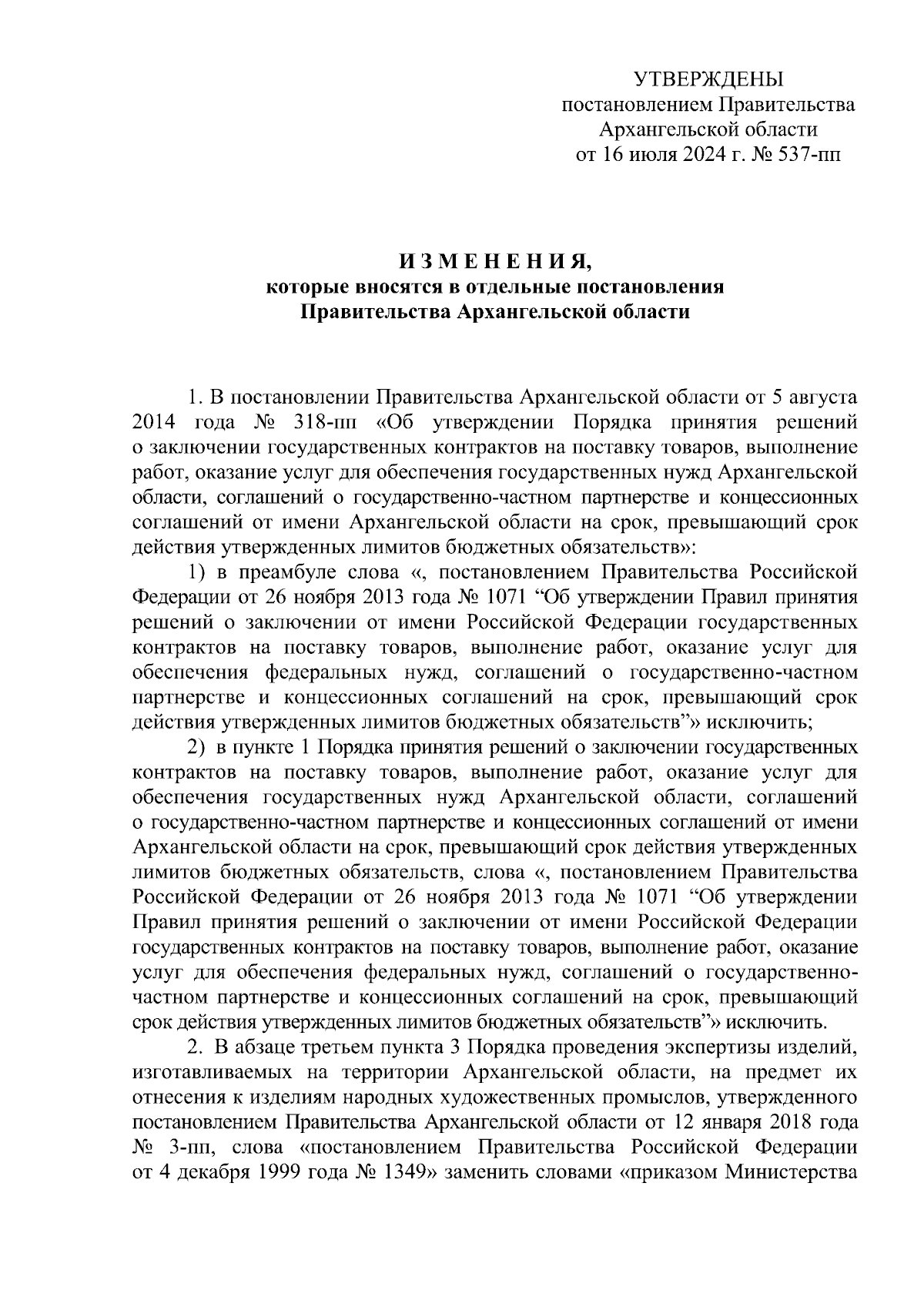 УТВЕРЖДЕНЫ
постановлением Правительства
Архангельской области
от 16 июля 2024 г. № 537-пп

И З М Е Н Е Н И Я,
которые вносятся в отдельные постановления
Правительства Архангельской области

1. В постановлении Правительства Архангельской области от 5 августа 2014 года № 318-пп «Об утверждении Порядка принятия решений о заключении государственных контрактов на поставку товаров, выполнение работ, оказание услуг для обеспечения государственных нужд Архангельской области, соглашений о государственно-частном партнерстве и концессионных соглашений от имени Архангельской области на срок, превышающий срок действия утвержденных лимитов бюджетных обязательств»:

1) в преамбуле слова «, постановлением Правительства Российской Федерации от 26 ноября 2013 года № 1071 “Об утверждении Правил принятия решений о заключении от имени Российской Федерации государственных контрактов на поставку товаров, выполнение работ, оказание услуг для обеспечения федеральных нужд, соглашений о государственно-частном партнерстве и концессионных соглашений на срок, превышающий срок действия утвержденных лимитов бюджетных обязательств”» исключить;

2) в пункте 1 Порядка принятия решений о заключении государственных контрактов на поставку товаров, выполнение работ, оказание услуг для обеспечения государственных нужд Архангельской области, соглашений о государственно-частном партнерстве и концессионных соглашений от имени Архангельской области на срок, превышающий срок действия утвержденных лимитов бюджетных обязательств, слова «, постановлением Правительства Российской Федерации от 26 ноября 2013 года № 1071 “Об утверждении Правил принятия решений о заключении от имени Российской Федерации государственных контрактов на поставку товаров, выполнение работ, оказание услуг для обеспечения федеральных нужд, соглашений о государственно-частном партнерстве и концессионных соглашений на срок, превышающий срок действия утвержденных лимитов бюджетных обязательств”» исключить.

2. В абзаце третьем пункта 3 Порядка проведения экспертизы изделий, изготавливаемых на территории Архангельской области, на предмет их отнесения к изделиям народных художественных промыслов, утвержденного постановлением Правительства Архангельской области от 12 января 2018 года № 3-пп, слова «постановлением Правительства Российской Федерации от 4 декабря 1999 года № 1349» заменить словами «приказом Министерства